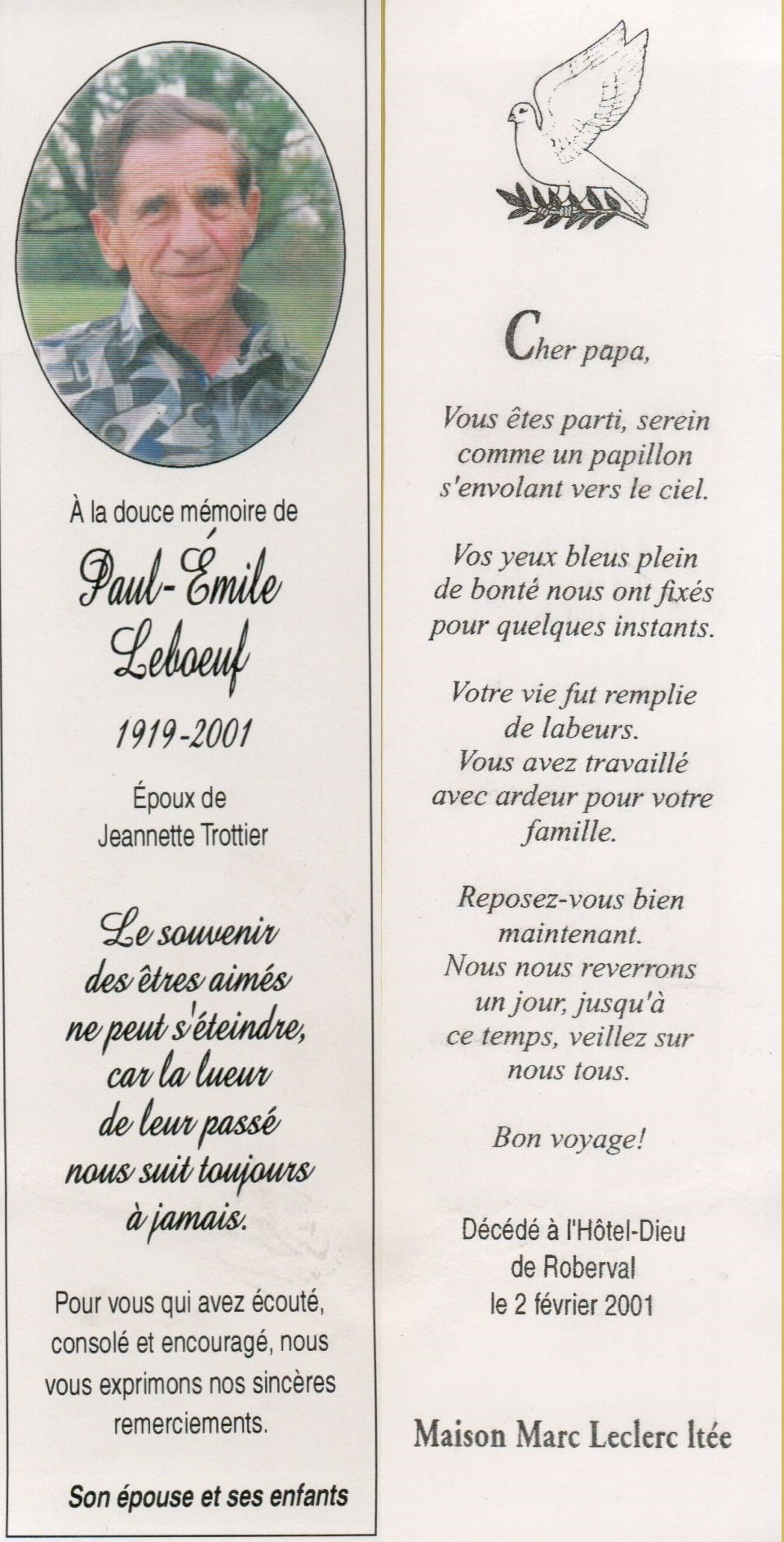 À la douce mémoire de

Paul-Émile Leboeuf

1919-2001

Époux de Jeannette Trottier

Le souvenir des êtres aimés ne peut s'éteindre, car la lueur de leur passé nous suit toujours à jamais.

Pour vous qui avez écouté, consolé et encouragé, nous vous exprimons nos sincères remerciements.

Son épouse et ses enfants

Cher papa,

Vous êtes parti, serein comme un papillon s'envolant vers le ciel.

Vos yeux bleus plein de bonté nous ont fixés pour quelques instants.

Votre vie fut remplie de labeurs. Vous avez travaillé avec ardeur pour votre famille.

Reposez-vous bien maintenant. Nous nous reverrons un jour, jusqu'à ce temps, veillez sur nous tous.

Bon voyage!

Décédé à l'Hôtel-Dieu de Roberval le 2 février 2001

Maison Marc Leclerc ltée